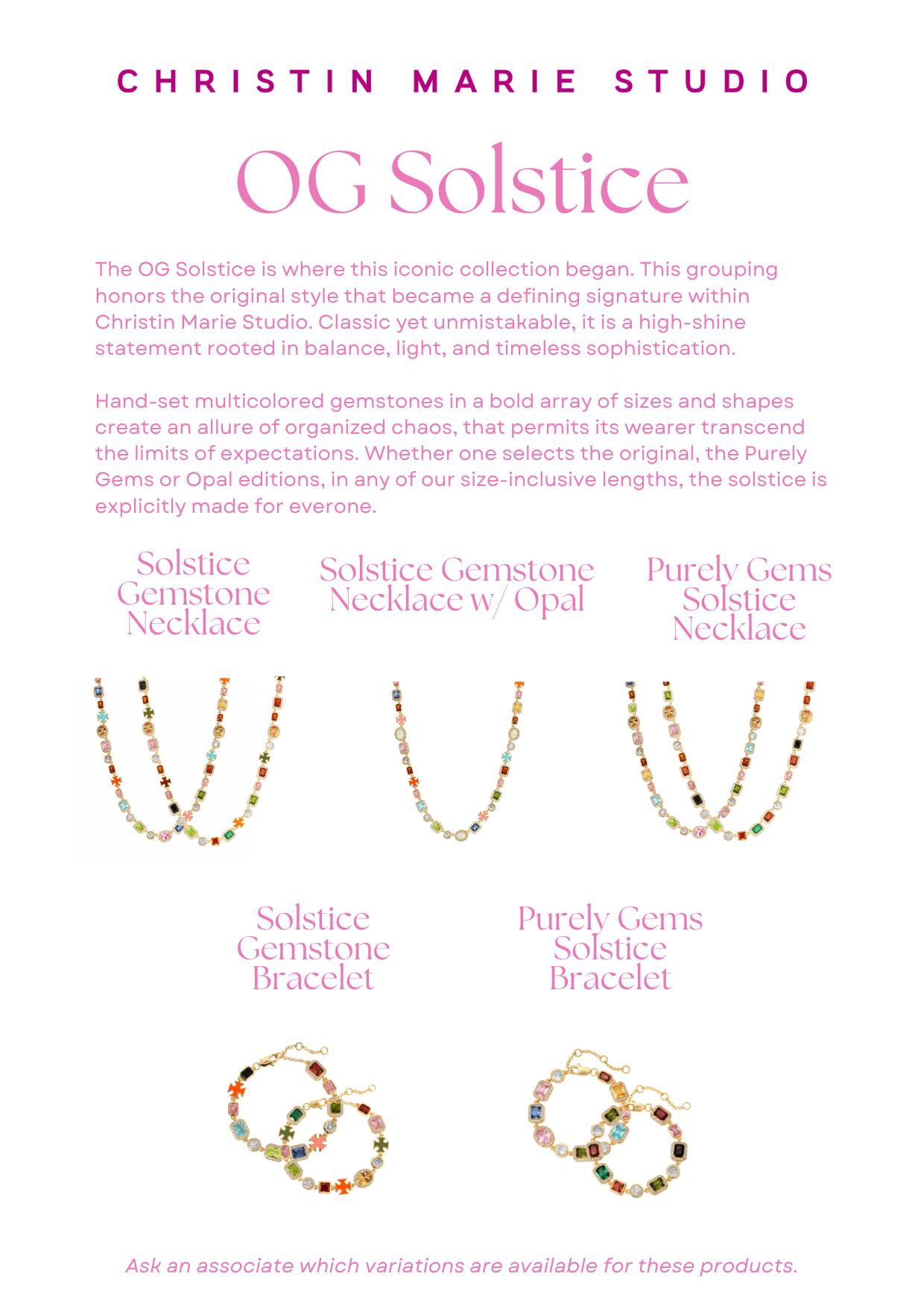 CHRISTIN MARIE STUDIO

OG Solstice

The OG Solstice is where this iconic collection began. This grouping honors the original style that became a defining signature within Christin Marie Studio. Classic yet unmistakable, it is a high-shine statement rooted in balance, light, and timeless sophistication.

Hand-set multicolored gemstones in a bold array of sizes and shapes create an allure of organized chaos, that permits its wearer transcend the limits of expectations. Whether one selects the original, the Purely Gems or Opal editions, in any of our size-inclusive lengths, the solstice is explicitly made for everone.

Solstice Gemstone Necklace

Solstice Gemstone Necklace w/ Opal

Purely Gems Solstice Necklace

Solstice Gemstone Bracelet

Purely Gems Solstice Bracelet

Ask an associate which variations are available for these products.